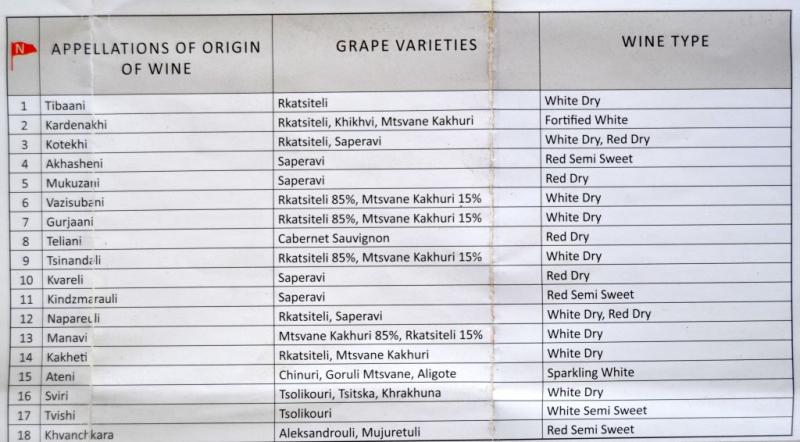 | N | APPELLATIONS OF ORIGIN OF WINE | GRAPE VARIETIES | WINE TYPE |
|---|---|---|---|
| 1 | Tibaani | Rkatsiteli | White Dry |
| 2 | Kardenakhi | Rkatsiteli, Khikhvi, Mtsvane Kakhuri | Fortified White |
| 3 | Kotekhi | Rkatsiteli, Saperavi | White Dry, Red Dry |
| 4 | Akhasheni | Saperavi | Red Semi Sweet |
| 5 | Mukuzani | Saperavi | Red Dry |
| 6 | Vazisubani | Rkatsiteli 85%, Mtsvane Kakhuri 15% | White Dry |
| 7 | Gurjaani | Rkatsiteli 85%, Mtsvane Kakhuri 15% | White Dry |
| 8 | Teliani | Cabernet Sauvignon | Red Dry |
| 9 | Tsinandali | Rkatsiteli 85%, Mtsvane Kakhuri 15% | White Dry |
| 10 | Kvareli | Saperavi | Red Dry |
| 11 | Kindzmarauli | Saperavi | Red Semi Sweet |
| 12 | Napareuli | Rkatsiteli, Saperavi | White Dry, Red Dry |
| 13 | Manavi | Mtsvane Kakhuri 85%, Rkatsiteli 15% | White Dry |
| 14 | Kakheti | Rkatsiteli, Mtsvane Kakhuri | White Dry |
| 15 | Ateni | Chinuri, Goruli Mtsvane, Aligote | Sparkling White |
| 16 | Sviri | Tsolikouri, Tsitska, Khrakhuna | White Dry |
| 17 | Tvishi | Tsolikouri | White Semi Sweet |
| 18 | Khvanchkara | Aleksandrouli, Mujuretuli | Red Semi Sweet |